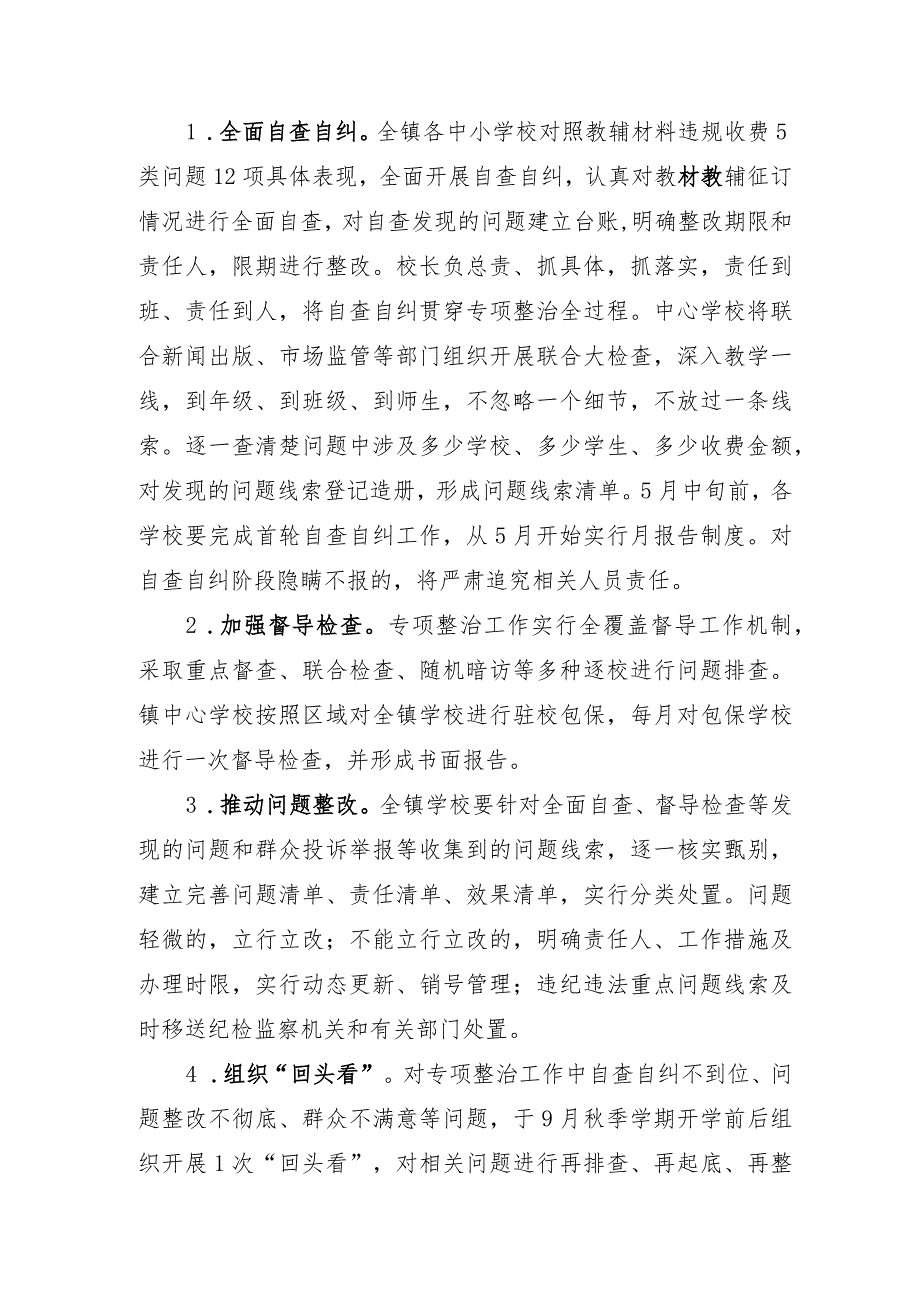 1．全面自查自纠。全镇各中小学校对照教辅材料违规收费5类问题12项具体表现，全面开展自查自纠，认真对教材教辅征订情况进行全面自查，对自查发现的问题建立台账,明确整改期限和责任人，限期进行整改。校长负总责、抓具体，抓落实，责任到班、责任到人，将自查自纠贯穿专项整治全过程。中心学校将联合新闻出版、市场监管等部门组织开展联合大检查，深入教学一线，到年级、到班级、到师生，不忽略一个细节，不放过一条线索。逐一查清楚问题中涉及多少学校、多少学生、多少收费金额，对发现的问题线索登记造册，形成问题线索清单。5月中旬前，各学校要完成首轮自查自纠工作，从5月开始实行月报告制度。对自查自纠阶段隐瞒不报的，将严肃追究相关人员责任。

2．加强督导检查。专项整治工作实行全覆盖督导工作机制，采取重点督查、联合检查、随机暗访等多种逐校进行问题排查。镇中心学校按照区域对全镇学校进行驻校包保，每月对包保学校进行一次督导检查，并形成书面报告。

3．推动问题整改。全镇学校要针对全面自查、督导检查等发现的问题和群众投诉举报等收集到的问题线索，逐一核实甄别，建立完善问题清单、责任清单、效果清单，实行分类处置。问题轻微的，立行立改；不能立行立改的，明确责任人、工作措施及办理时限，实行动态更新、销号管理；违纪违法重点问题线索及时移送纪检监察机关和有关部门处置。

4．组织“回头看”。对专项整治工作中自查自纠不到位、问题整改不彻底、群众不满意等问题，于9月秋季学期开学前后组织开展1次“回头看”，对相关问题进行再排查、再起底、再整